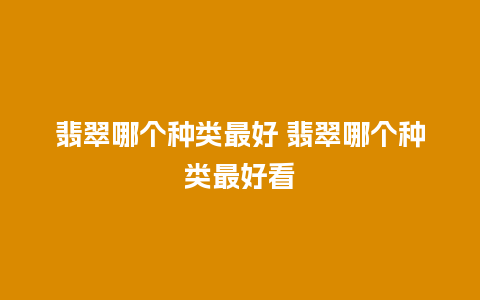 翡翠哪个种类最好 翡翠哪个种类最好看